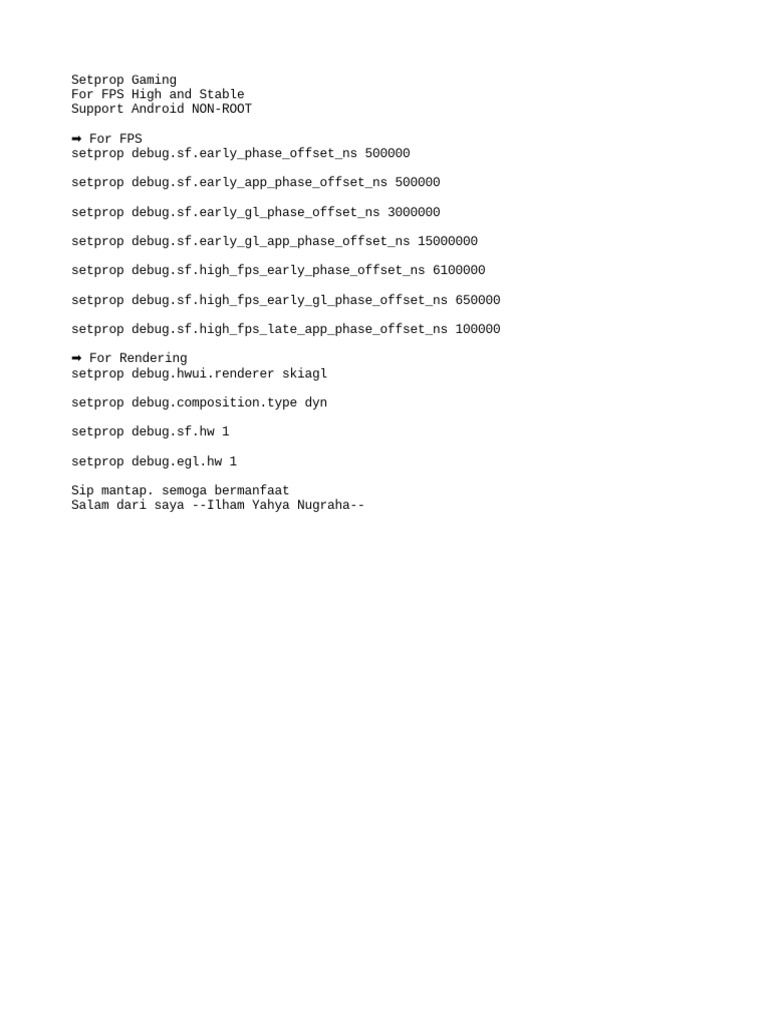 Setprop Gaming
For FPS High and Stable
Support Android NON-ROOT

➡ For FPS
setprop debug.sf.early_phase_offset_ns 500000

setprop debug.sf.early_app_phase_offset_ns 500000

setprop debug.sf.early_gl_phase_offset_ns 3000000

setprop debug.sf.early_gl_app_phase_offset_ns 15000000

setprop debug.sf.high_fps_early_phase_offset_ns 6100000

setprop debug.sf.high_fps_early_gl_phase_offset_ns 650000

setprop debug.sf.high_fps_late_app_phase_offset_ns 100000

➡ For Rendering
setprop debug.hwui.renderer skiagl

setprop debug.composition.type dyn

setprop debug.sf.hw 1

setprop debug.egl.hw 1

Sip mantap. semoga bermanfaat
Salam dari saya --Ilham Yahya Nugraha--